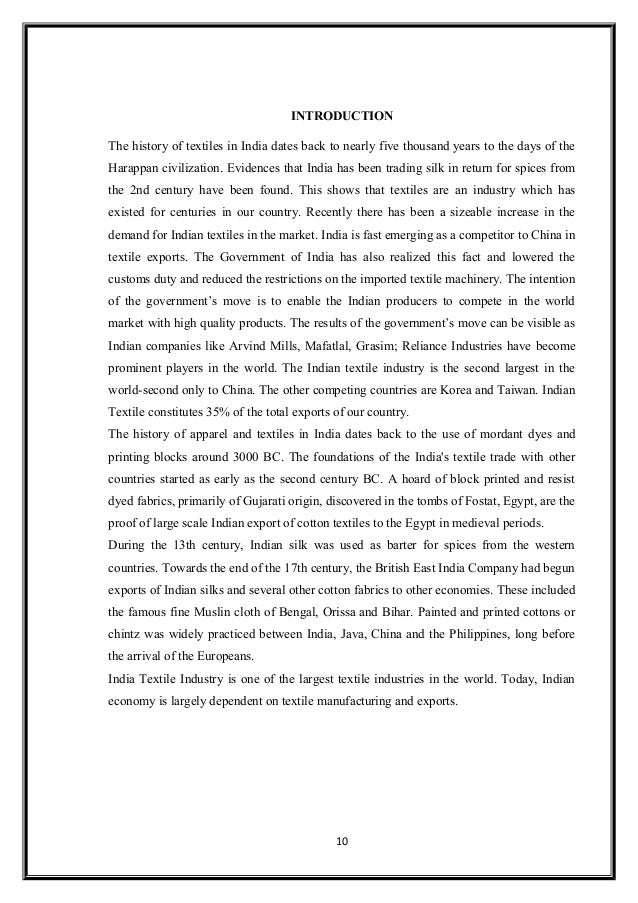 INTRODUCTION

The history of textiles in India dates back to nearly five thousand years to the days of the Harappan civilization. Evidences that India has been trading silk in return for spices from the 2nd century have been found. This shows that textiles are an industry which has existed for centuries in our country. Recently there has been a sizeable increase in the demand for Indian textiles in the market. India is fast emerging as a competitor to China in textile exports. The Government of India has also realized this fact and lowered the customs duty and reduced the restrictions on the imported textile machinery. The intention of the government's move is to enable the Indian producers to compete in the world market with high quality products. The results of the government's move can be visible as Indian companies like Arvind Mills, Mafatlal, Grasim; Reliance Industries have become prominent players in the world. The Indian textile industry is the second largest in the world-second only to China. The other competing countries are Korea and Taiwan. Indian Textile constitutes 35% of the total exports of our country.
The history of apparel and textiles in India dates back to the use of mordant dyes and printing blocks around 3000 BC. The foundations of the India's textile trade with other countries started as early as the second century BC. A hoard of block printed and resist dyed fabrics, primarily of Gujarati origin, discovered in the tombs of Fostat, Egypt, are the proof of large scale Indian export of cotton textiles to the Egypt in medieval periods.
During the 13th century, Indian silk was used as barter for spices from the western countries. Towards the end of the 17th century, the British East India Company had begun exports of Indian silks and several other cotton fabrics to other economies. These included the famous fine Muslin cloth of Bengal, Orissa and Bihar. Painted and printed cottons or chintz was widely practiced between India, Java, China and the Philippines, long before the arrival of the Europeans.
India Textile Industry is one of the largest textile industries in the world. Today, Indian economy is largely dependent on textile manufacturing and exports.

10